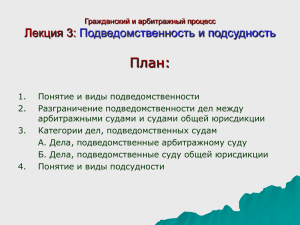 Гражданский и арбитражный процесс
Лекция 3: Подведомственность и подсудность

План:

1. Понятие и виды подведомственности
2. Разграничение подведомственности дел между арбитражными судами и судами общей юрисдикции
3. Категории дел, подведомственных судам
А. Дела, подведомственные арбитражному суду
Б. Дела, подведомственные суду общей юрисдикции
4. Понятие и виды подсудности